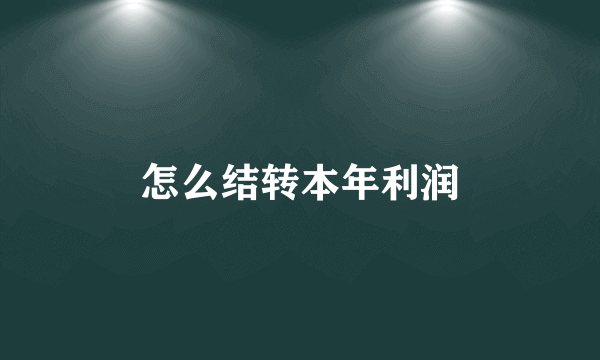 怎么结转本年利润